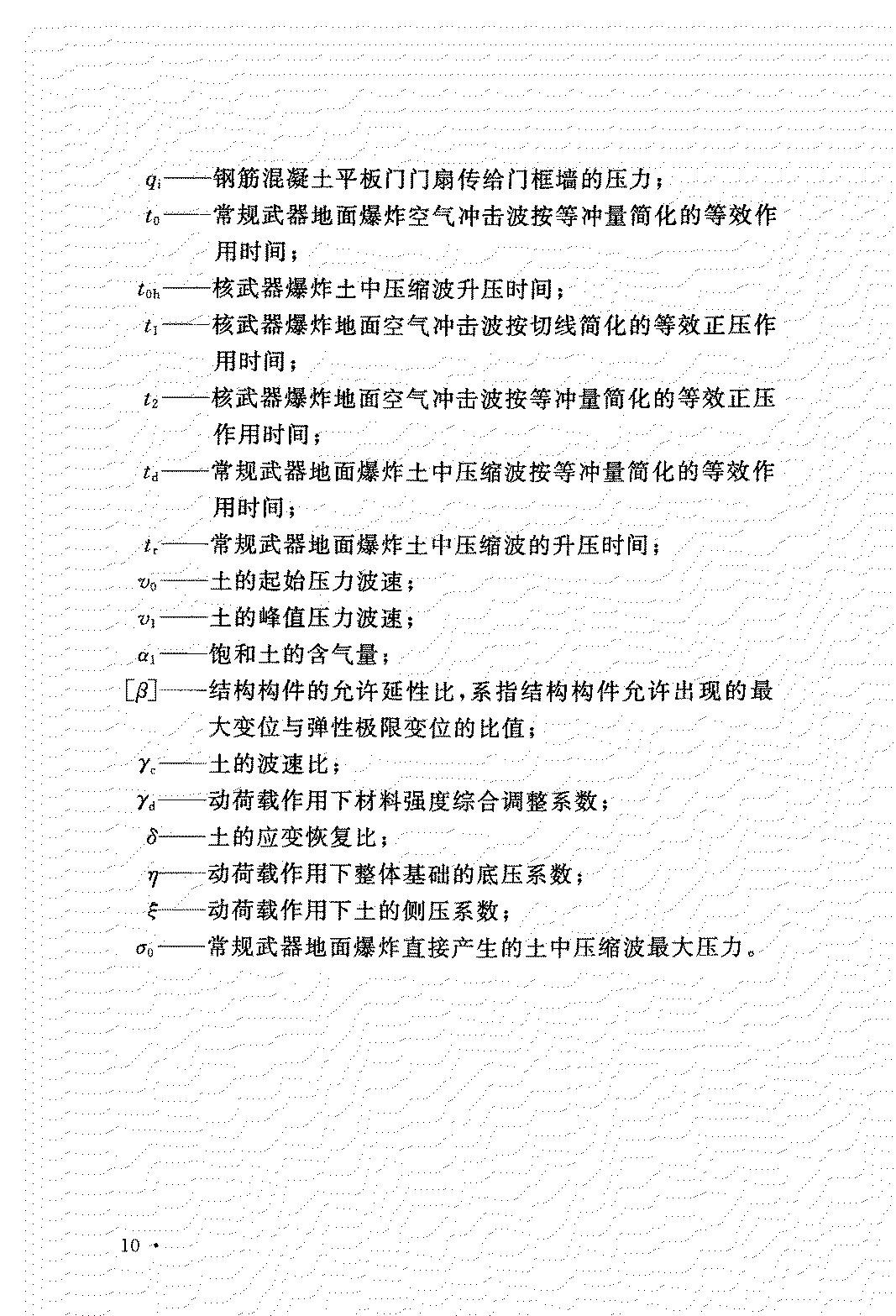 $q_i$——钢筋混凝土平板门门扇传给门框墙的压力；

$t_0$——常规武器地面爆炸空气冲击波按等冲量简化的等效作用时间；

$t_{0h}$——核武器爆炸土中压缩波升压时间；

$t_1$——核武器爆炸地面空气冲击波按切线简化的等效正压作用时间；

$t_2$——核武器爆炸地面空气冲击波按等冲量简化的等效正压作用时间；

$t_d$——常规武器地面爆炸土中压缩波按等冲量简化的等效作用时间；

$t_r$——常规武器地面爆炸土中压缩波的升压时间；

$v_0$——土的起始压力波速；

$v_1$——土的峰值压力波速；

$\alpha_1$——饱和土的含气量；

$[\beta]$——结构构件的允许延性比，系指结构构件允许出现的最大变位与弹性极限变位的比值；

$\gamma_c$——土的波速比；

$\gamma_d$——动荷载作用下材料强度综合调整系数；

$\delta$——土的应变恢复比；

$\eta$——动荷载作用下整体基础的底压系数；

$\xi$——动荷载作用下土的侧压系数；

$\sigma_0$——常规武器地面爆炸直接产生的土中压缩波最大压力。

10 ·